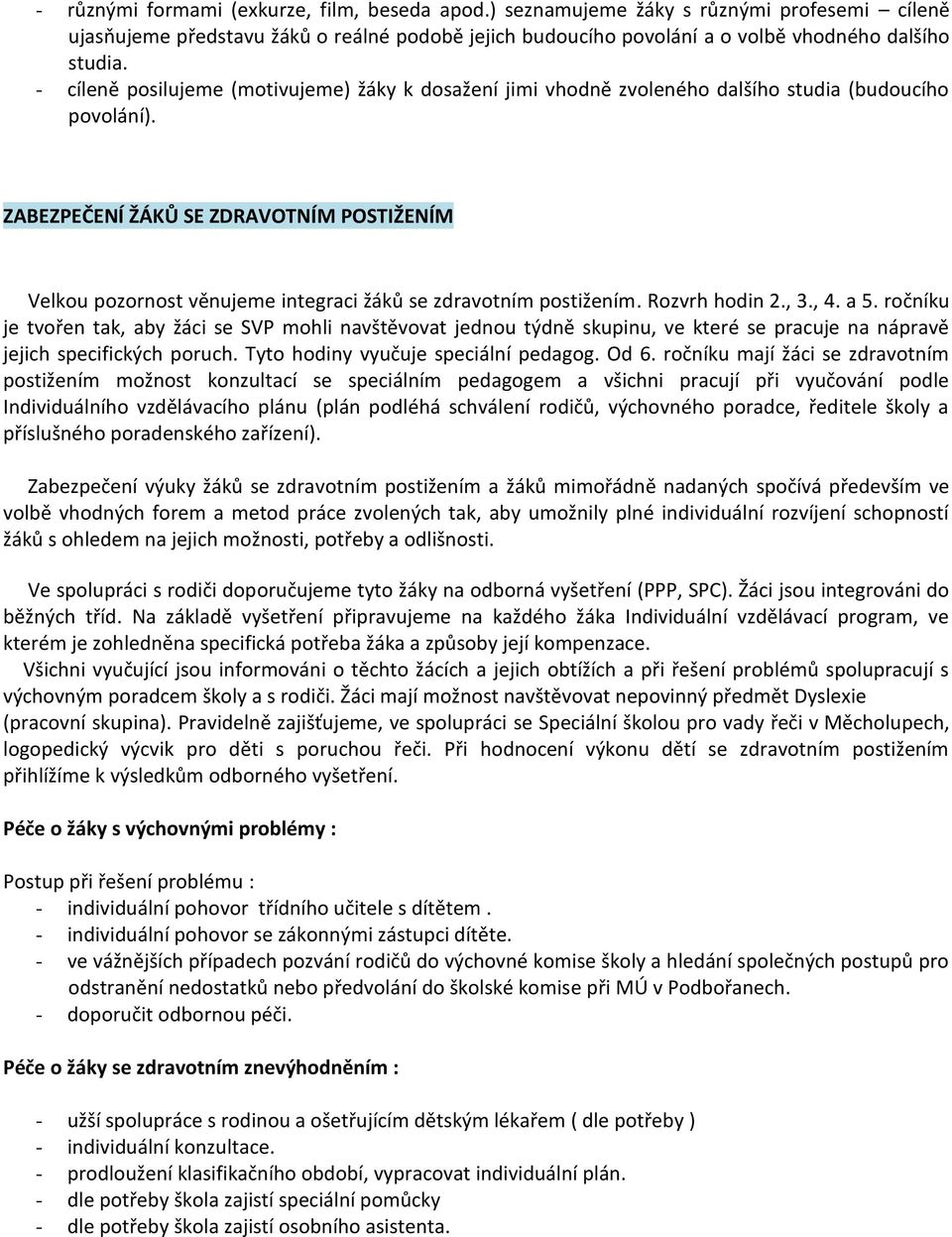 - různými formami (exkurze, film, beseda apod.) seznamujeme žáky s různými profesemi – cíleně ujasňujeme představu žáků o reálné podobě jejich budoucího povolání a o volbě vhodného dalšího studia.
- cíleně posilujeme (motivujeme) žáky k dosažení jimi vhodně zvoleného dalšího studia (budoucího povolání).

ZABEZPEČENÍ ŽÁKŮ SE ZDRAVOTNÍM POSTIŽENÍM

Velkou pozornost věnujeme integraci žáků se zdravotním postižením. Rozvrh hodin 2., 3., 4. a 5. ročníku je tvořen tak, aby žáci se SVP mohli navštěvovat jednou týdně skupinu, ve které se pracuje na nápravě jejich specifických poruch. Tyto hodiny vyučuje speciální pedagog. Od 6. ročníku mají žáci se zdravotním postižením možnost konzultací se speciálním pedagogem a všichni pracují při vyučování podle Individuálního vzdělávacího plánu (plán podléhá schválení rodičů, výchovného poradce, ředitele školy a příslušného poradenského zařízení).

Zabezpečení výuky žáků se zdravotním postižením a žáků mimořádně nadaných spočívá především ve volbě vhodných forem a metod práce zvolených tak, aby umožnily plné individuální rozvíjení schopností žáků s ohledem na jejich možnosti, potřeby a odlišnosti.

Ve spolupráci s rodiči doporučujeme tyto žáky na odborná vyšetření (PPP, SPC). Žáci jsou integrováni do běžných tříd. Na základě vyšetření připravujeme na každého žáka Individuální vzdělávací program, ve kterém je zohledněna specifická potřeba žáka a způsoby její kompenzace.
Všichni vyučující jsou informováni o těchto žácích a jejich obtížích a při řešení problémů spolupracují s výchovným poradcem školy a s rodiči. Žáci mají možnost navštěvovat nepovinný předmět Dyslexie (pracovní skupina). Pravidelně zajišťujeme, ve spolupráci se Speciální školou pro vady řeči v Měcholupech, logopedický výcvik pro děti s poruchou řeči. Při hodnocení výkonu dětí se zdravotním postižením přihlížíme k výsledkům odborného vyšetření.

Péče o žáky s výchovnými problémy :

Postup při řešení problému :
- individuální pohovor třídního učitele s dítětem .
- individuální pohovor se zákonnými zástupci dítěte.
- ve vážnějších případech pozvání rodičů do výchovné komise školy a hledání společných postupů pro odstranění nedostatků nebo předvolání do školské komise při MÚ v Podbořanech.
- doporučit odbornou péči.

Péče o žáky se zdravotním znevýhodněním :

- užší spolupráce s rodinou a ošetřujícím dětským lékařem ( dle potřeby )
- individuální konzultace.
- prodloužení klasifikačního období, vypracovat individuální plán.
- dle potřeby škola zajistí speciální pomůcky
- dle potřeby škola zajistí osobního asistenta.